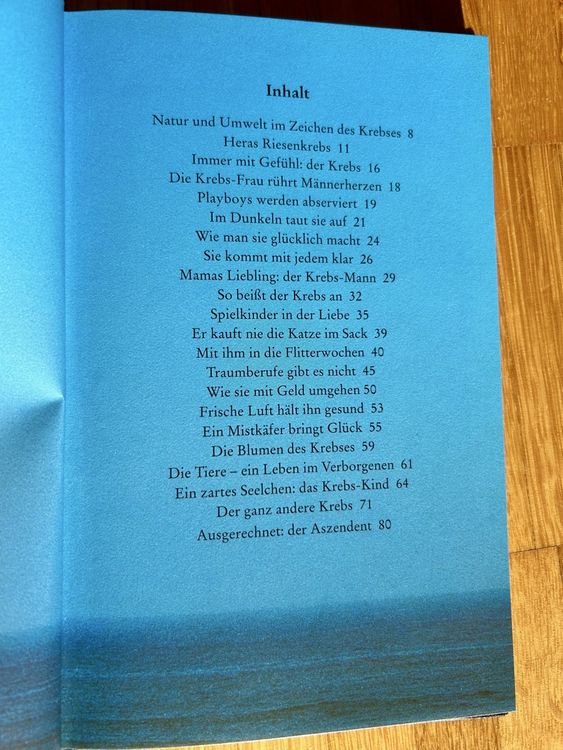 Inhalt

Natur und Umwelt im Zeichen des Krebses 8
Heras Riesenkrebs 11
Immer mit Gefühl: der Krebs 16
Die Krebs-Frau rührt Männerherzen 18
Playboys werden abserviert 19
Im Dunkeln taut sie auf 21
Wie man sie glücklich macht 24
Sie kommt mit jedem klar 26
Mamas Liebling: der Krebs-Mann 29
So beißt der Krebs an 32
Spielkinder in der Liebe 35
Er kauft nie die Katze im Sack 39
Mit ihm in die Flitterwochen 40
Traumberufe gibt es nicht 45
Wie sie mit Geld umgehen 50
Frische Luft hält ihn gesund 53
Ein Mistkäfer bringt Glück 55
Die Blumen des Krebses 59
Die Tiere – ein Leben im Verborgenen 61
Ein zartes Seelchen: das Krebs-Kind 64
Der ganz andere Krebs 71
Ausgerechnet: der Aszendent 80